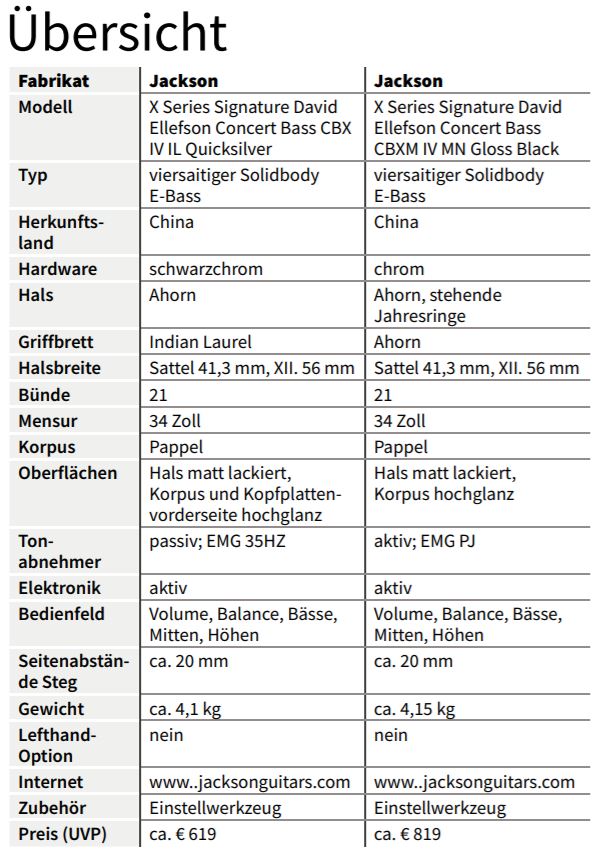 Übersicht

| Fabrikat | Jackson | Jackson |
|---|---|---|
| Modell | X Series Signature David Ellefson Concert Bass CBX IV IL Quicksilver | X Series Signature David Ellefson Concert Bass CBXM IV MN Gloss Black |
| Typ | viersaitiger Solidbody E-Bass | viersaitiger Solidbody E-Bass |
| Herkunftsland | China | China |
| Hardware | schwarzchrom | chrom |
| Hals | Ahorn | Ahorn, stehende Jahresringe |
| Griffbrett | Indian Laurel | Ahorn |
| Halsbreite | Sattel 41,3 mm, XII. 56 mm | Sattel 41,3 mm, XII. 56 mm |
| Bünde | 21 | 21 |
| Mensur | 34 Zoll | 34 Zoll |
| Korpus | Pappel | Pappel |
| Oberflächen | Hals matt lackiert, Korpus und Kopfplattenvorderseite hochglanz | Hals matt lackiert, Korpus hochglanz |
| Tonabnehmer | passiv; EMG 35HZ | aktiv; EMG PJ |
| Elektronik | aktiv | aktiv |
| Bedienfeld | Volume, Balance, Bässe, Mitten, Höhen | Volume, Balance, Bässe, Mitten, Höhen |
| Seitenabstände Steg | ca. 20 mm | ca. 20 mm |
| Gewicht | ca. 4,1 kg | ca. 4,15 kg |
| Lefthand-Option | nein | nein |
| Internet | www..jacksonguitars.com | www..jacksonguitars.com |
| Zubehör | Einstellwerkzeug | Einstellwerkzeug |
| Preis (UVP) | ca. € 619 | ca. € 819 |